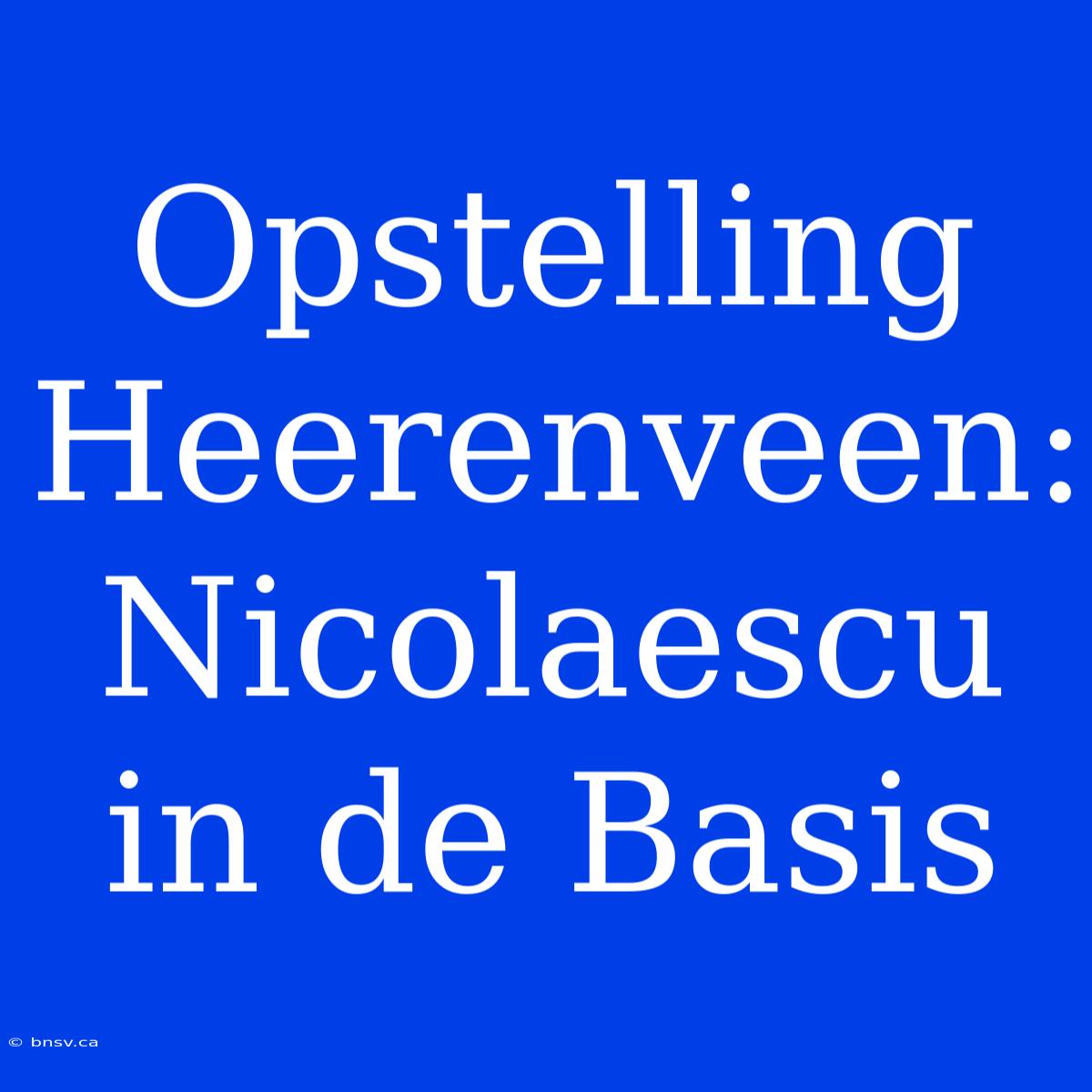 Opstelling Heerenveen: Nicolaescu in de Basis

© bnsv.ca